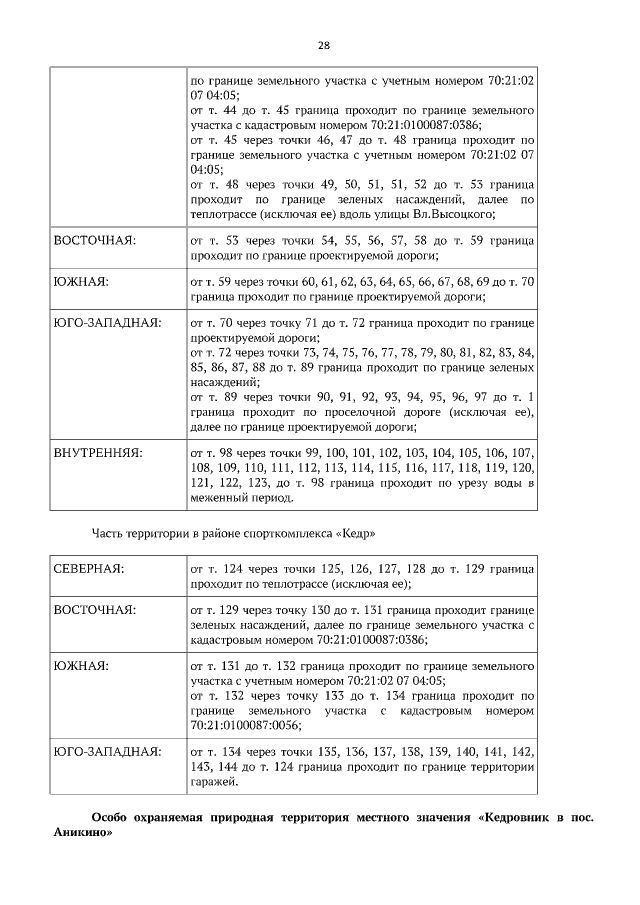 28

|  |  |
|---|---|
|  | по границе земельного участка с учетным номером 70:21:02 07 04:05; от т. 44 до т. 45 граница проходит по границе земельного участка с кадастровым номером 70:21:0100087:0386; от т. 45 через точки 46, 47 до т. 48 граница проходит по границе земельного участка с учетным номером 70:21:02 07 04:05; от т. 48 через точки 49, 50, 51, 51, 52 до т. 53 граница проходит по границе зеленых насаждений, далее по теплотрассе (исключая ее) вдоль улицы Вл.Высоцкого; |
| ВОСТОЧНАЯ: | от т. 53 через точки 54, 55, 56, 57, 58 до т. 59 граница проходит по границе проектируемой дороги; |
| ЮЖНАЯ: | от т. 59 через точки 60, 61, 62, 63, 64, 65, 66, 67, 68, 69 до т. 70 граница проходит по границе проектируемой дороги; |
| ЮГО-ЗАПАДНАЯ: | от т. 70 через точку 71 до т. 72 граница проходит по границе проектируемой дороги; от т. 72 через точки 73, 74, 75, 76, 77, 78, 79, 80, 81, 82, 83, 84, 85, 86, 87, 88 до т. 89 граница проходит по границе зеленых насаждений; от т. 89 через точки 90, 91, 92, 93, 94, 95, 96, 97 до т. 1 граница проходит по проселочной дороге (исключая ее), далее по границе проектируемой дороги; |
| ВНУТРЕННЯЯ: | от т. 98 через точки 99, 100, 101, 102, 103, 104, 105, 106, 107, 108, 109, 110, 111, 112, 113, 114, 115, 116, 117, 118, 119, 120, 121, 122, 123, до т. 98 граница проходит по урезу воды в меженный период. |

Часть территории в районе спорткомплекса «Кедр»

|  |  |
|---|---|
| СЕВЕРНАЯ: | от т. 124 через точки 125, 126, 127, 128 до т. 129 граница проходит по теплотрассе (исключая ее); |
| ВОСТОЧНАЯ: | от т. 129 через точку 130 до т. 131 граница проходит границе зеленых насаждений, далее по границе земельного участка с кадастровым номером 70:21:0100087:0386; |
| ЮЖНАЯ: | от т. 131 до т. 132 граница проходит по границе земельного участка с учетным номером 70:21:02 07 04:05; от т. 132 через точку 133 до т. 134 граница проходит по границе земельного участка с кадастровым номером 70:21:0100087:0056; |
| ЮГО-ЗАПАДНАЯ: | от т. 134 через точки 135, 136, 137, 138, 139, 140, 141, 142, 143, 144 до т. 124 граница проходит по границе территории гаражей. |

Особо охраняемая природная территория местного значения «Кедровник в пос. Аникино»